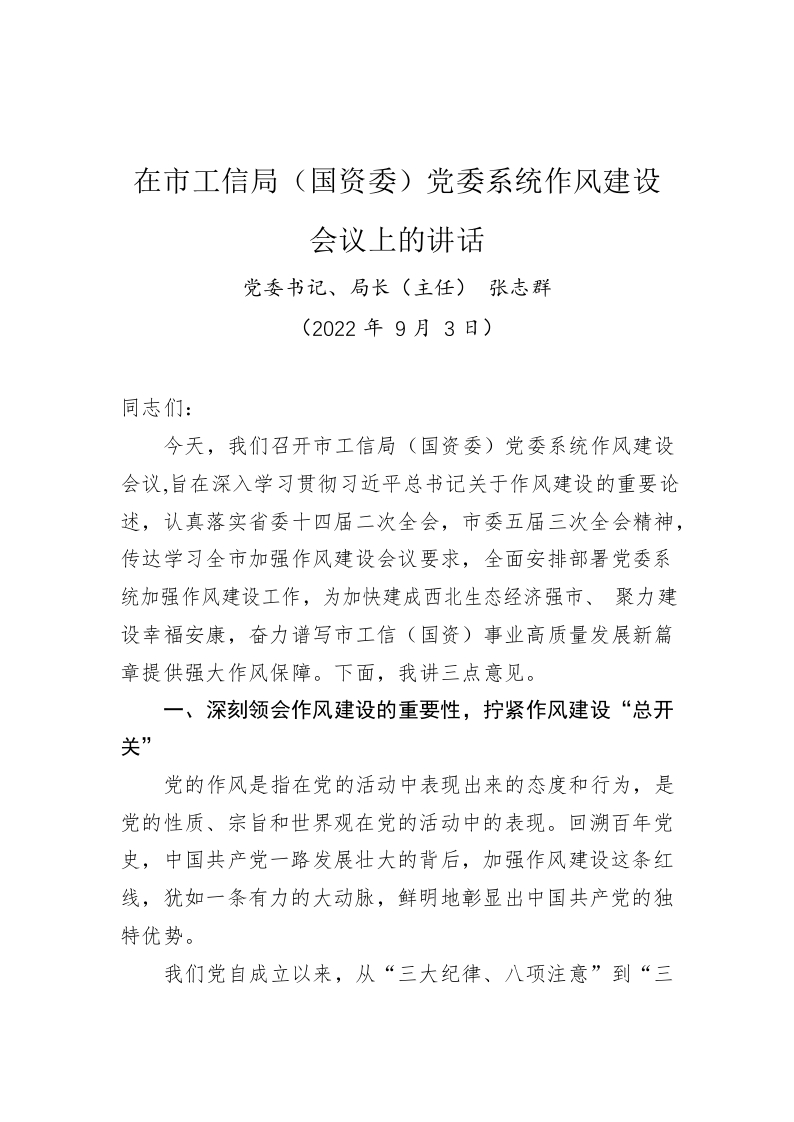 在市工信局（国资委）党委系统作风建设会议上的讲话

党委书记、局长（主任） 张志群

（2022 年 9 月 3 日）

同志们：

今天，我们召开市工信局（国资委）党委系统作风建设会议,旨在深入学习贯彻习近平总书记关于作风建设的重要论述，认真落实省委十四届二次全会，市委五届三次全会精神，传达学习全市加强作风建设会议要求，全面安排部署党委系统加强作风建设工作，为加快建成西北生态经济强市、 聚力建设幸福安康，奋力谱写市工信（国资）事业高质量发展新篇章提供强大作风保障。下面，我讲三点意见。

一、深刻领会作风建设的重要性，拧紧作风建设“总开关”

党的作风是指在党的活动中表现出来的态度和行为，是党的性质、宗旨和世界观在党的活动中的表现。回溯百年党史，中国共产党一路发展壮大的背后，加强作风建设这条红线，犹如一条有力的大动脉，鲜明地彰显出中国共产党的独特优势。

我们党自成立以来，从“三大纪律、八项注意”到“三